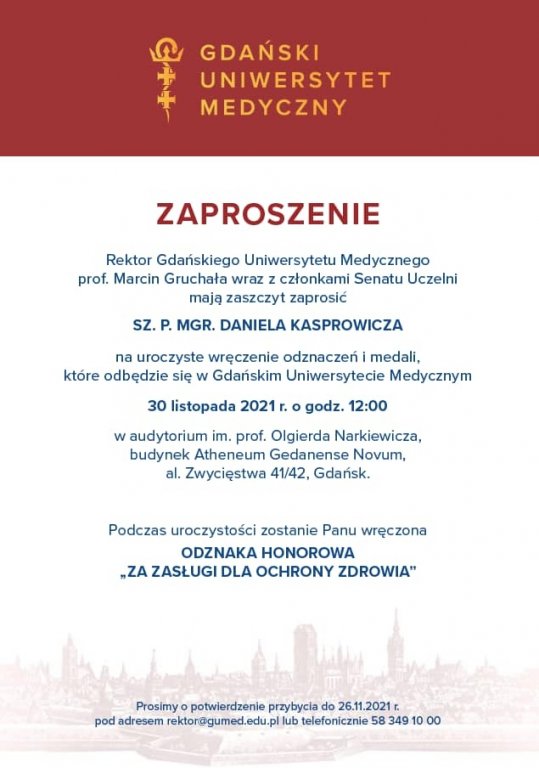 GDAŃSKI UNIWERSYTET MEDYCZNY

ZAPROSZENIE

Rektor Gdańskiego Uniwersytetu Medycznego prof. Marcin Gruchała wraz z członkami Senatu Uczelni mają zaszczyt zaprosić

SZ. P. MGR. DANIELA KASPROWICZA

na uroczyste wręczenie odznaczeń i medali, które odbędzie się w Gdańskim Uniwersytecie Medycznym

30 listopada 2021 r. o godz. 12:00

w audytorium im. prof. Olgierda Narkiewicza, budynek Atheneum Gedanense Novum, al. Zwycięstwa 41/42, Gdańsk.

Podczas uroczystości zostanie Panu wręczona

ODZNAKA HONOROWA
„ZA ZASŁUGI DLA OCHRONY ZDROWIA"

Prosimy o potwierdzenie przybycia do 26.11.2021 r. pod adresem rektor@gumed.edu.pl lub telefonicznie 58 349 10 00